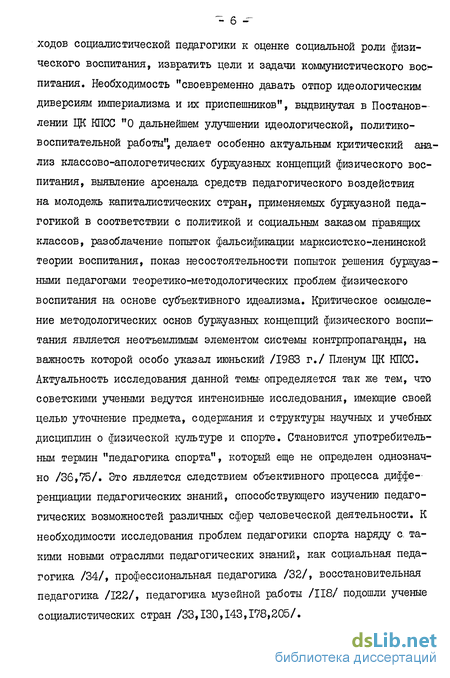 - 6 -

ходов социалистической педагогики к оценке социальной роли физического воспитания, извратить цели и задачи коммунистического воспитания. Необходимость "своевременно давать отпор идеологическим диверсиям империализма и их приспешников", выдвинутая в Постановлении ЦК КПСС "О дальнейшем улучшении идеологической, политико-воспитательной работы", делает особенно актуальным критический анализ классово-апологетических буржуазных концепций физического воспитания, выявление арсенала средств педагогического воздействия на молодежь капиталистических стран, применяемых буржуазной педагогикой в соответствии с политикой и социальным заказом правящих классов, разоблачение попыток фальсификации марксистско-ленинской теории воспитания, показ несостоятельности попыток решения буржуазными педагогами теоретико-методологических проблем физического воспитания на основе субъективного идеализма. Критическое осмысление методологических основ буржуазных концепций физического воспитания является неотъемлимым элементом системы контрпропаганды, на важность которой особо указал июньский /1983 г./ Пленум ЦК КПСС. Актуальность исследования данной темы определяется так же тем, что советскими учеными ведутся интенсивные исследования, имеющие своей целью уточнение предмета, содержания и структуры научных и учебных дисциплин о физической культуре и спорте. Становится употребительным термин "педагогика спорта", который еще не определен однозначно /36,75/. Это является следствием объективного процесса дифференциации педагогических знаний, способствующего изучению педагогических возможностей различных сфер человеческой деятельности. К необходимости исследования проблем педагогики спорта наряду с такими новыми отраслями педагогических знаний, как социальная педагогика /34/, профессиональная педагогика /32/, восстановительная педагогика /122/, педагогика музейной работы /118/ подошли ученые социалистических стран /33,130,143,178,205/.

dsLib.net
библиотека диссертаций